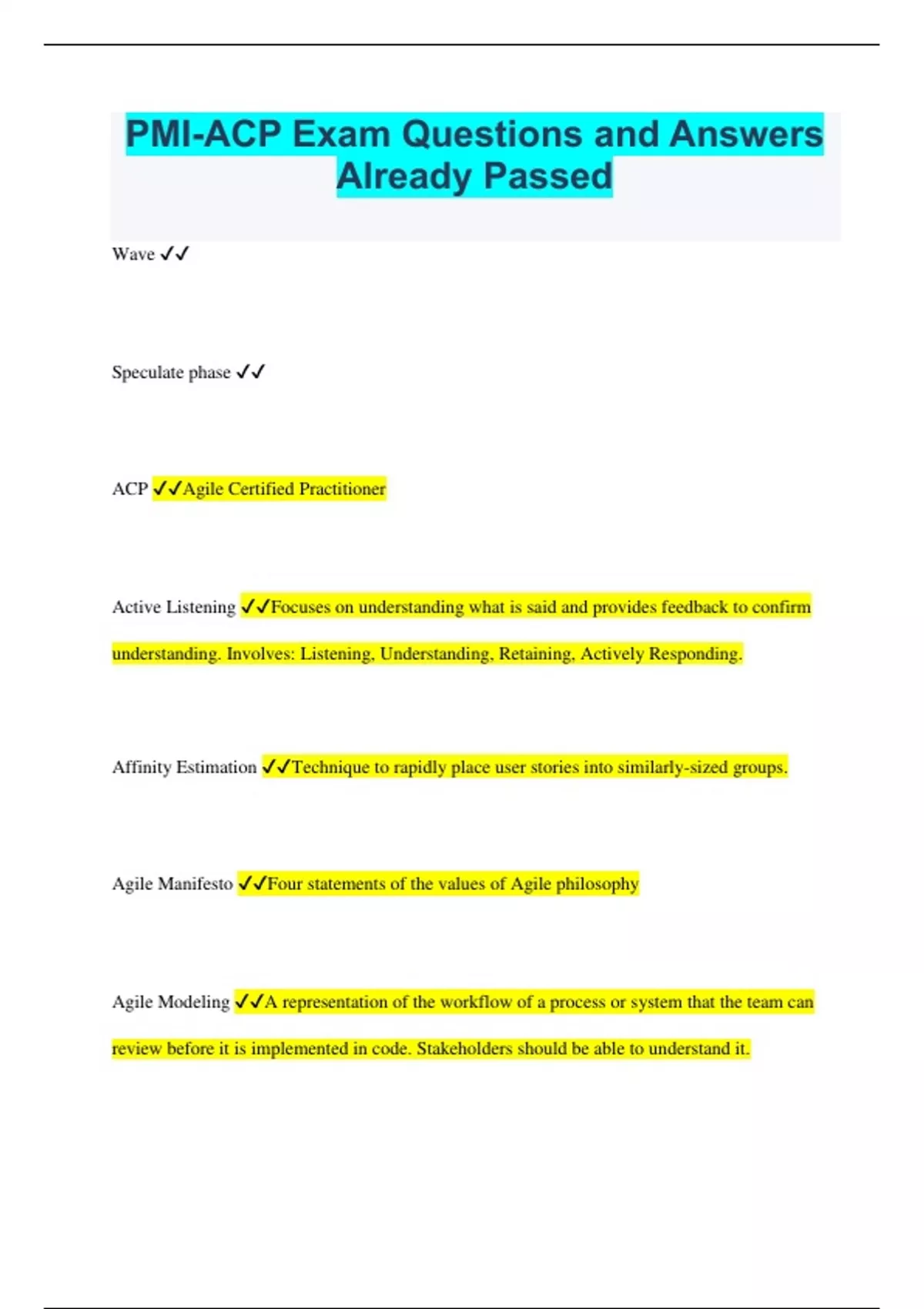 PMI-ACP Exam Questions and Answers Already Passed

Wave ✓✓

Speculate phase ✓✓

ACP ✓✓Agile Certified Practitioner

Active Listening ✓✓Focuses on understanding what is said and provides feedback to confirm understanding. Involves: Listening, Understanding, Retaining, Actively Responding.

Affinity Estimation ✓✓Technique to rapidly place user stories into similarly-sized groups.

Agile Manifesto ✓✓Four statements of the values of Agile philosophy

Agile Modeling ✓✓A representation of the workflow of a process or system that the team can review before it is implemented in code. Stakeholders should be able to understand it.